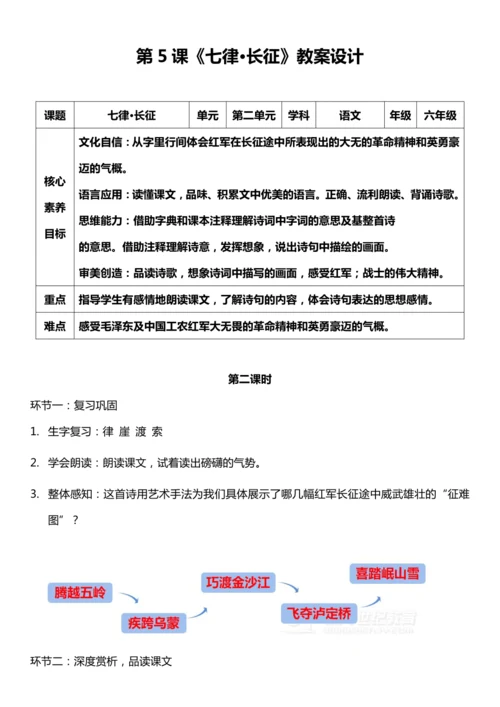 第 5 课《七律·长征》教案设计

| 课题 | 七律·长征 | 单元 | 第二单元 | 学科 | 语文 | 年级 | 六年级 |
|---|---|---|---|---|---|---|---|
| 核心素养目标 | 文化自信：从字里行间体会红军在长征途中所表现出的大无的革命精神和英勇豪迈的气概。<br>语言应用：读懂课文，品味、积累文中优美的语言。正确、流利朗读、背诵诗歌。<br>思维能力：借助字典和课本注释理解诗词中字词的意思及基整首诗的意思。借助注释理解诗意，发挥想象，说出诗句中描绘的画面。<br>审美创造：品读诗歌，想象诗词中描写的画面，感受红军；战士的伟大精神。 | | | | | | |
| 重点 | 指导学生有感情地朗读课文，了解诗句的内容，体会诗句表达的思想感情。 | | | | | | |
| 难点 | 感受毛泽东及中国工农红军大无畏的革命精神和英勇豪迈的气概。 | | | | | | |

第二课时

环节一：复习巩固

1. 生字复习：律 崖 渡 索

2. 学会朗读：朗读课文，试着读出磅礴的气势。

3. 整体感知：这首诗用艺术手法为我们具体展示了哪几幅红军长征途中威武雄壮的“征难图”？

腾越五岭
疾跨乌蒙
巧渡金沙江
飞夺泸定桥
喜踏岷山雪

环节二：深度赏析，品读课文